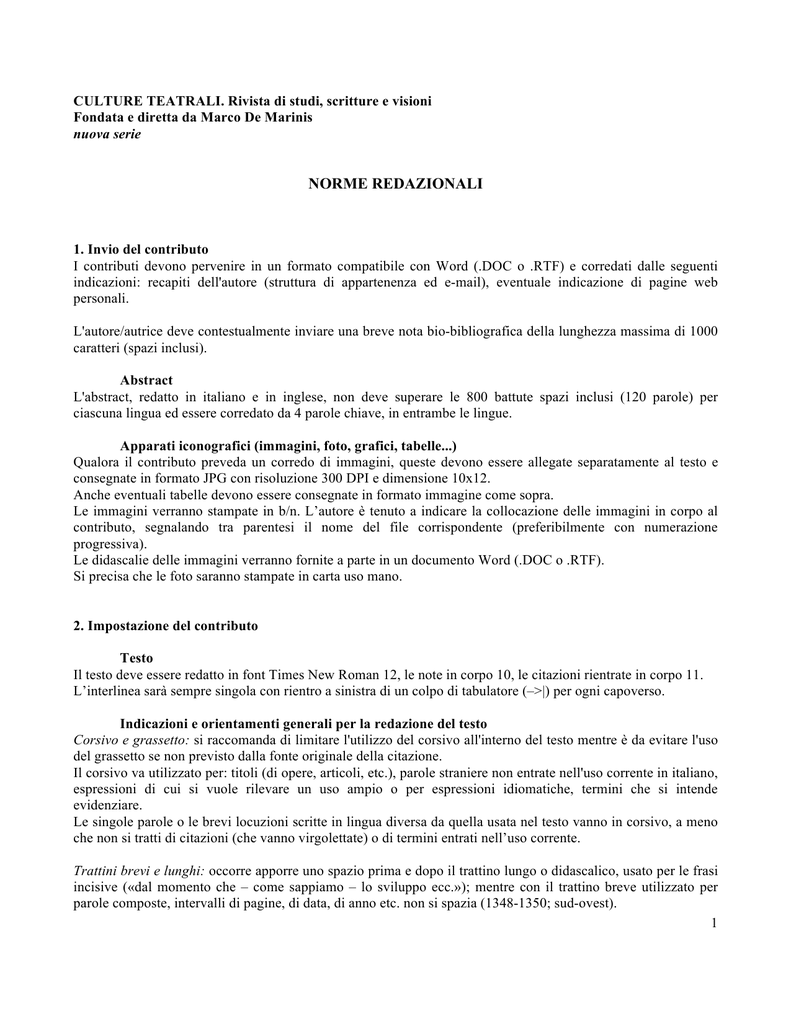 CULTURE TEATRALI. Rivista di studi, scritture e visioni
Fondata e diretta da Marco De Marinis
nuova serie

NORME REDAZIONALI

1. Invio del contributo
I contributi devono pervenire in un formato compatibile con Word (.DOC o .RTF) e corredati dalle seguenti indicazioni: recapiti dell'autore (struttura di appartenenza ed e-mail), eventuale indicazione di pagine web personali.

L'autore/autrice deve contestualmente inviare una breve nota bio-bibliografica della lunghezza massima di 1000 caratteri (spazi inclusi).

Abstract
L'abstract, redatto in italiano e in inglese, non deve superare le 800 battute spazi inclusi (120 parole) per ciascuna lingua ed essere corredato da 4 parole chiave, in entrambe le lingue.

Apparati iconografici (immagini, foto, grafici, tabelle...)
Qualora il contributo preveda un corredo di immagini, queste devono essere allegate separatamente al testo e consegnate in formato JPG con risoluzione 300 DPI e dimensione 10x12.
Anche eventuali tabelle devono essere consegnate in formato immagine come sopra.
Le immagini verranno stampate in b/n. L'autore è tenuto a indicare la collocazione delle immagini in corpo al contributo, segnalando tra parentesi il nome del file corrispondente (preferibilmente con numerazione progressiva).
Le didascalie delle immagini verranno fornite a parte in un documento Word (.DOC o .RTF).
Si precisa che le foto saranno stampate in carta uso mano.

2. Impostazione del contributo

Testo
Il testo deve essere redatto in font Times New Roman 12, le note in corpo 10, le citazioni rientrate in corpo 11.
L'interlinea sarà sempre singola con rientro a sinistra di un colpo di tabulatore (–>|) per ogni capoverso.

Indicazioni e orientamenti generali per la redazione del testo
Corsivo e grassetto: si raccomanda di limitare l'utilizzo del corsivo all'interno del testo mentre è da evitare l'uso del grassetto se non previsto dalla fonte originale della citazione.
Il corsivo va utilizzato per: titoli (di opere, articoli, etc.), parole straniere non entrate nell'uso corrente in italiano, espressioni di cui si vuole rilevare un uso ampio o per espressioni idiomatiche, termini che si intende evidenziare.
Le singole parole o le brevi locuzioni scritte in lingua diversa da quella usata nel testo vanno in corsivo, a meno che non si tratti di citazioni (che vanno virgolettate) o di termini entrati nell'uso corrente.

Trattini brevi e lunghi: occorre apporre uno spazio prima e dopo il trattino lungo o didascalico, usato per le frasi incisive («dal momento che – come sappiamo – lo sviluppo ecc.»); mentre con il trattino breve utilizzato per parole composte, intervalli di pagine, di data, di anno etc. non si spazia (1348-1350; sud-ovest).
1